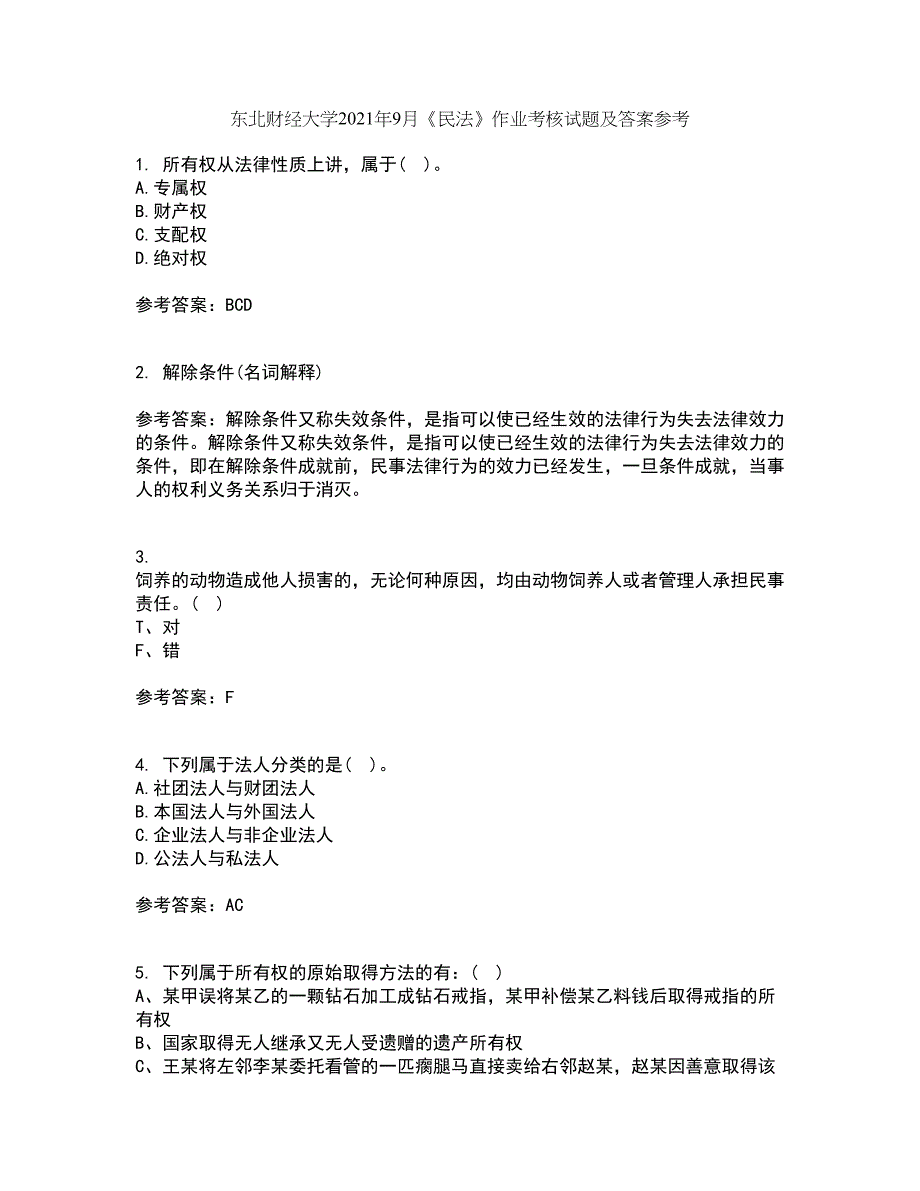 东北财经大学2021年9月《民法》作业考核试题及答案参考

1. 所有权从法律性质上讲，属于（ ）。
A.专属权
B.财产权
C.支配权
D.绝对权

参考答案：BCD

2. 解除条件(名词解释)

参考答案：解除条件又称失效条件，是指可以使已经生效的法律行为失去法律效力的条件。解除条件又称失效条件，是指可以使已经生效的法律行为失去法律效力的条件，即在解除条件成就前，民事法律行为的效力已经发生，一旦条件成就，当事人的权利义务关系归于消灭。

3.
饲养的动物造成他人损害的，无论何种原因，均由动物饲养人或者管理人承担民事责任。（ ）
T、对
F、错

参考答案：F

4. 下列属于法人分类的是（ ）。
A.社团法人与财团法人
B.本国法人与外国法人
C.企业法人与非企业法人
D.公法人与私法人

参考答案：AC

5. 下列属于所有权的原始取得方法的有：（ ）
A、某甲误将某乙的一颗钻石加工成钻石戒指，某甲补偿某乙料钱后取得戒指的所有权
B、国家取得无人继承又无人受遗赠的遗产所有权
C、王某将左邻李某委托看管的一匹瘸腿马直接卖给右邻赵某，赵某因善意取得该